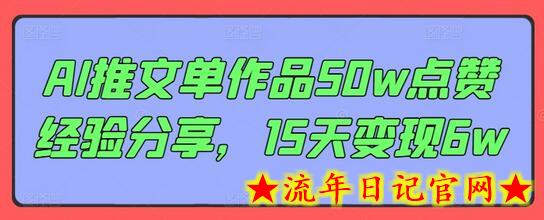 AI推文单作品50w点赞经验分享，15天变现6w

★流年日记官网★